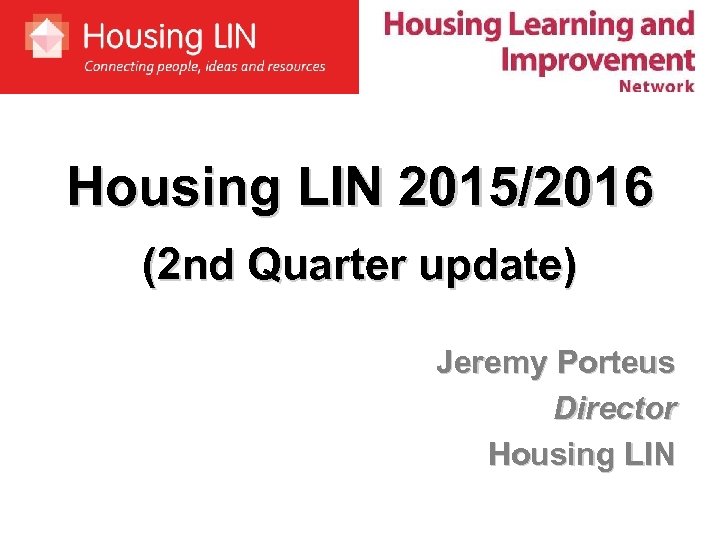 Housing LIN
Connecting people, ideas and resources

Housing Learning and Improvement Network

Housing LIN 2015/2016

(2nd Quarter update)

Jeremy Porteus
Director
Housing LIN